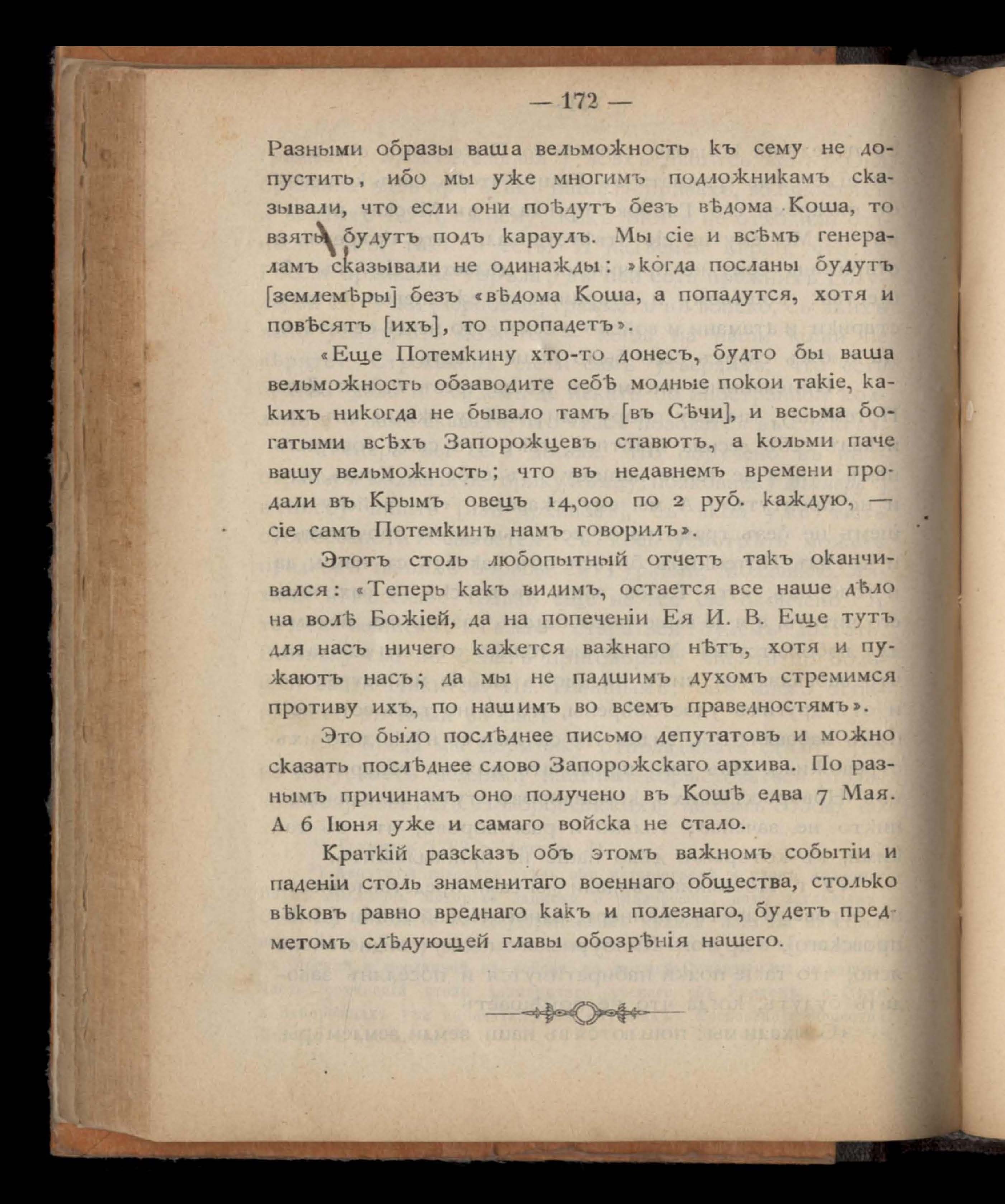 — 172 —

Разными образы ваша вельможность къ сему не допустить, ибо мы уже многимъ подложникамъ сказывали, что если они поѣдутъ безъ вѣдома Коша, то взяты будутъ подъ караулъ. Мы сіе и всѣмъ генераламъ сказывали не одинажды: »когда посланы будутъ [землемѣры] безъ «вѣдома Коша, а попадутся, хотя и повѣсятъ [ихъ], то пропадетъ».

«Еще Потемкину хто-то донесъ, будто бы ваша вельможность обзаводите себѣ модные покои такіе, какихъ никогда не бывало тамъ [въ Сѣчи], и весьма богатыми всѣхъ Запорожцевъ ставютъ, а кольми паче вашу вельможность; что въ недавнемъ времени продали въ Крымъ овецъ 14,000 по 2 руб. каждую, — сіе самъ Потемкинъ намъ говорилъ».

Этотъ столь любопытный отчетъ такъ оканчивался: «Теперь какъ видимъ, остается все наше дѣло на волѣ Божіей, да на попеченіи Ея И. В. Еще тутъ для насъ ничего кажется важнаго нѣтъ, хотя и пужаютъ насъ; да мы не падшимъ духомъ стремимся противу ихъ, по нашимъ во всемъ праведностямъ».

Это было послѣднее письмо депутатовъ и можно сказать послѣднее слово Запорожскаго архива. По разнымъ причинамъ оно получено въ Кошѣ едва 7 Мая. А 6 Іюня уже и самаго войска не стало.

Краткій разсказъ объ этомъ важномъ событіи и паденіи столь знаменитаго военнаго общества, столько вѣковъ равно вреднаго какъ и полезнаго, будетъ предметомъ слѣдующей главы обозрѣнія нашего.